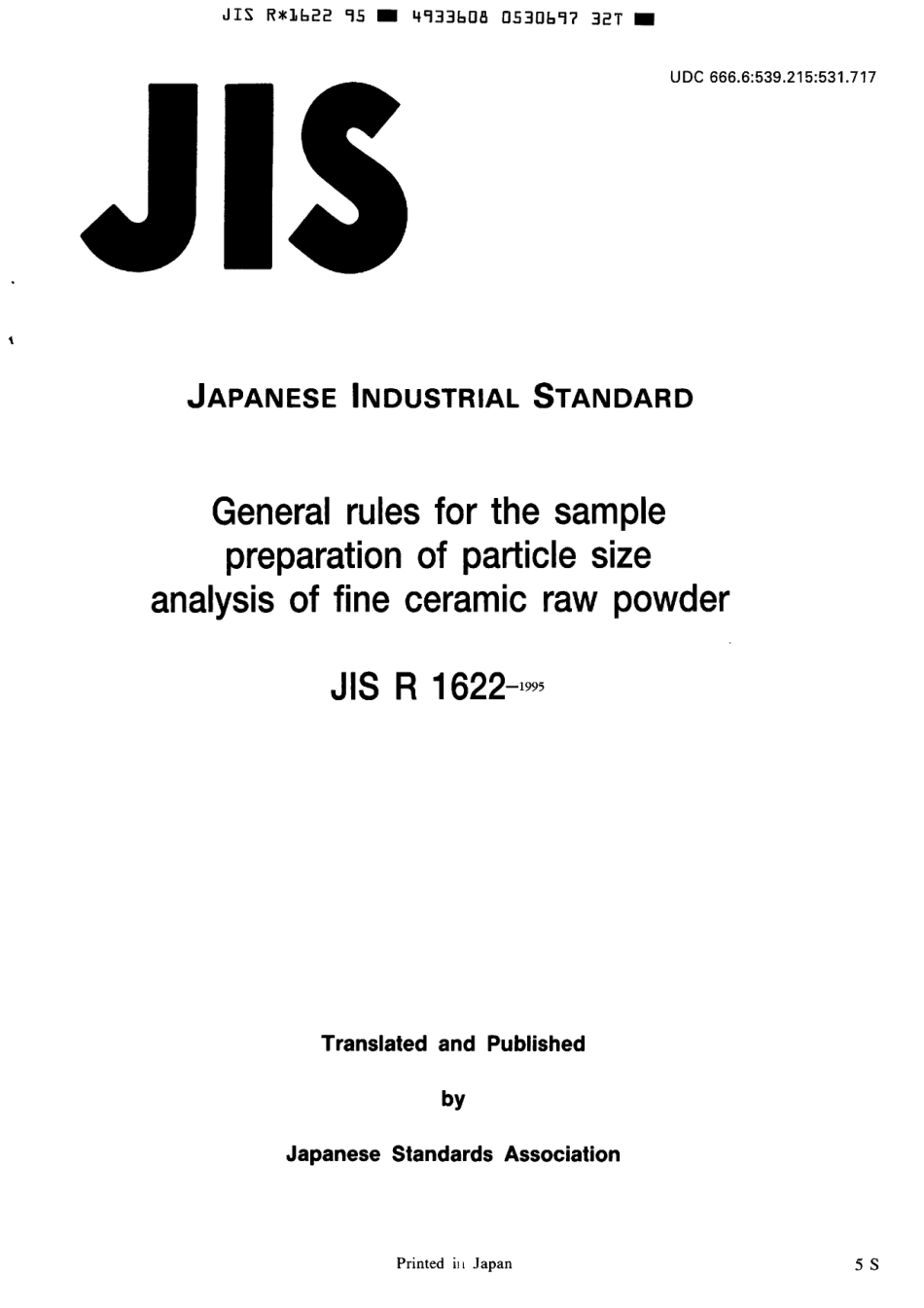 JIS R*1622 95 ■ 4933608 0530697 32T ■

UDC 666.6:539.215:531.717

JIS

JAPANESE INDUSTRIAL STANDARD

General rules for the sample preparation of particle size analysis of fine ceramic raw powder

JIS R 1622-1995

Translated and Published

by

Japanese Standards Association

Printed in Japan

5 S